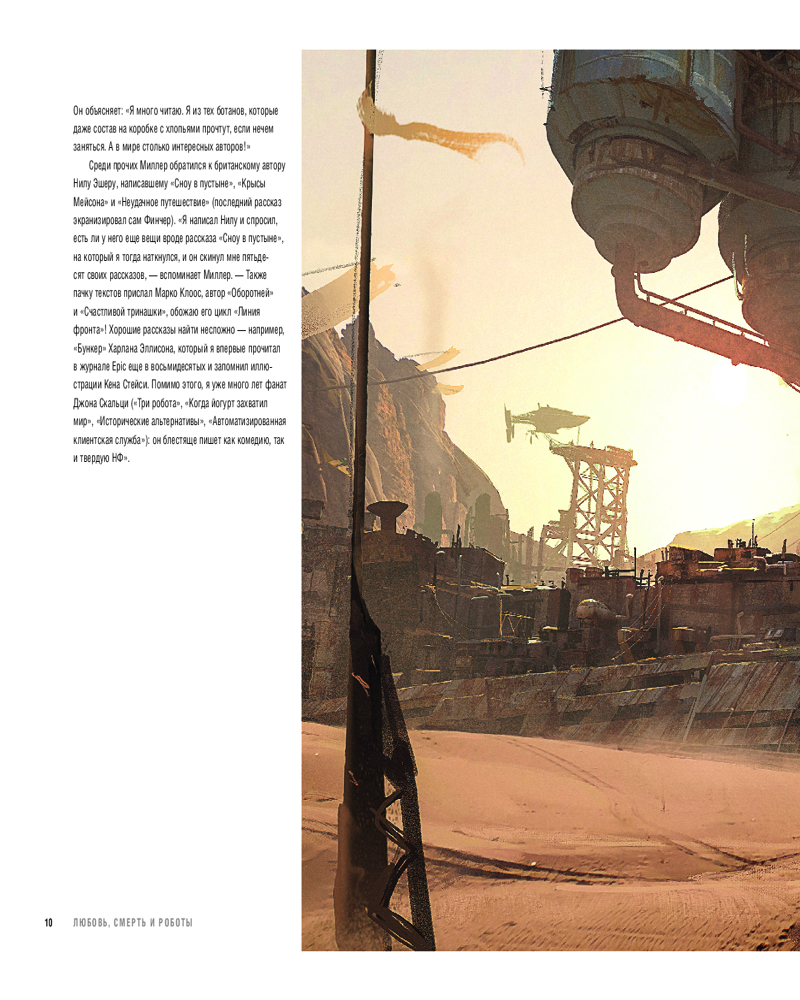 Он объясняет: «Я много читаю. Я из тех ботанов, которые даже состав на коробке с хлопьями прочтут, если нечем заняться. А в мире столько интересных авторов!»

Среди прочих Миллер обратился к британскому автору Нилу Эшеру, написавшему «Сноу в пустыне», «Крысы Мейсона» и «Неудачное путешествие» (последний рассказ экранизировал сам Финчер). «Я написал Нилу и спросил, есть ли у него еще вещи вроде рассказа «Сноу в пустыне», на который я тогда наткнулся, и он скинул мне пятьдесят своих рассказов, — вспоминает Миллер. — Также пачку текстов прислал Марко Клоос, автор «Оборотней» и «Счастливой тринашки», обожаю его цикл «Линия фронта»! Хорошие рассказы найти несложно — например, «Бункер» Харлана Эллисона, который я впервые прочитал в журнале Epic еще в восьмидесятых и запомнил иллюстрации Кена Стейси. Помимо этого, я уже много лет фанат Джона Скальци («Три робота», «Когда йогурт захватил мир», «Исторические альтернативы», «Автоматизированная клиентская служба»): он блестяще пишет как комедию, так и твердую НФ».

10 ЛЮБОВЬ, СМЕРТЬ И РОБОТЫ